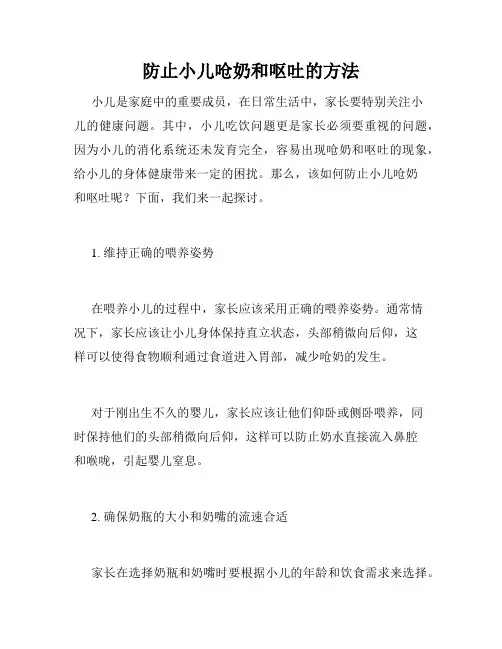 防止小儿呛奶和呕吐的方法

小儿是家庭中的重要成员，在日常生活中，家长要特别关注小儿的健康问题。其中，小儿吃饮问题更是家长必须要重视的问题，因为小儿的消化系统还未发育完全，容易出现呛奶和呕吐的现象，给小儿的身体健康带来一定的困扰。那么，该如何防止小儿呛奶和呕吐呢？下面，我们来一起探讨。

1. 维持正确的喂养姿势

在喂养小儿的过程中，家长应该采用正确的喂养姿势。通常情况下，家长应该让小儿身体保持直立状态，头部稍微向后仰，这样可以使得食物顺利通过食道进入胃部，减少呛奶的发生。

对于刚出生不久的婴儿，家长应该让他们仰卧或侧卧喂养，同时保持他们的头部稍微向后仰，这样可以防止奶水直接流入鼻腔和喉咙，引起婴儿窒息。

2. 确保奶瓶的大小和奶嘴的流速合适

家长在选择奶瓶和奶嘴时要根据小儿的年龄和饮食需求来选择。